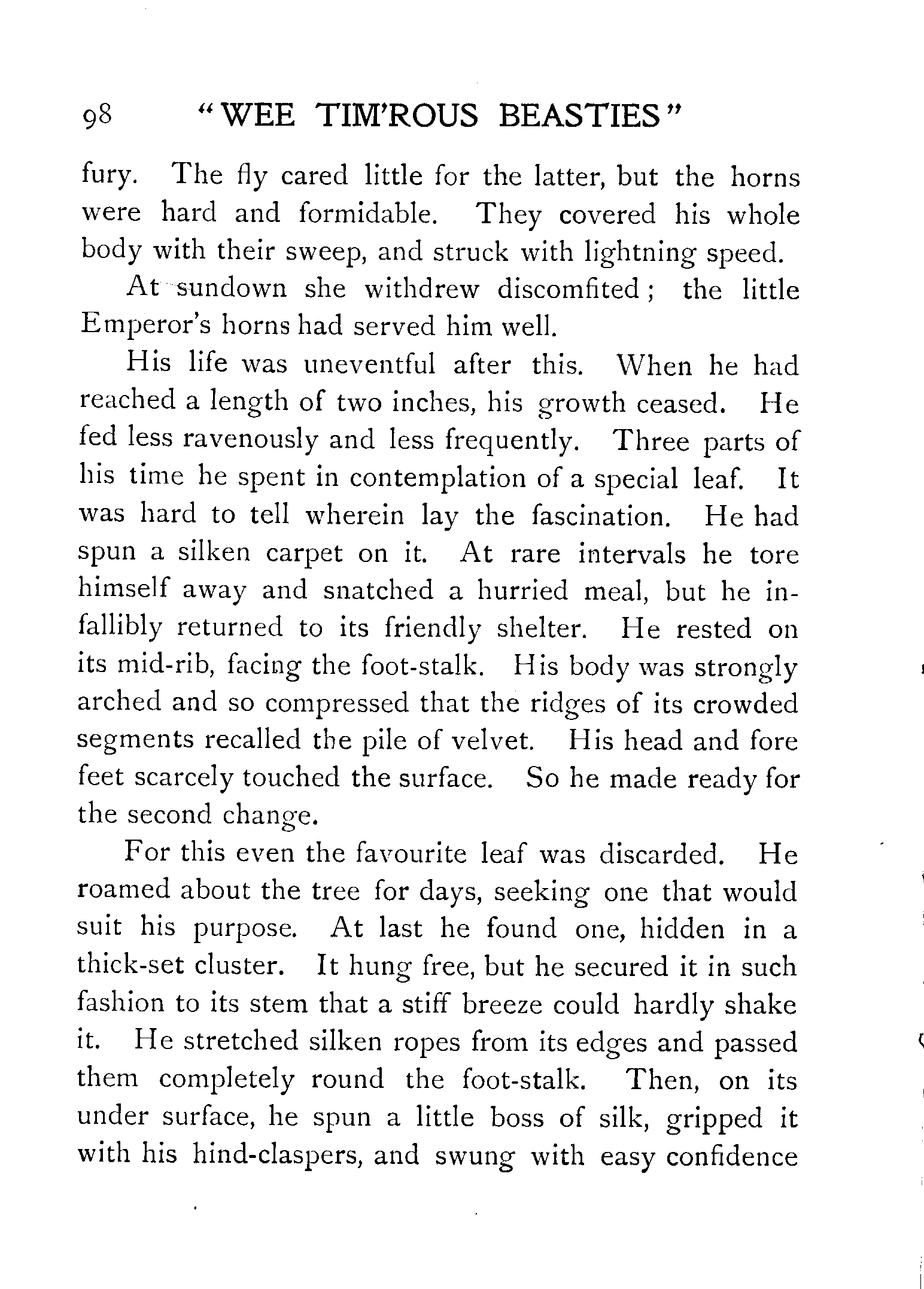 98 "WEE TIM'ROUS BEASTIES"

fury. The fly cared little for the latter, but the horns were hard and formidable. They covered his whole body with their sweep, and struck with lightning speed.

At sundown she withdrew discomfited; the little Emperor's horns had served him well.

His life was uneventful after this. When he had reached a length of two inches, his growth ceased. He fed less ravenously and less frequently. Three parts of his time he spent in contemplation of a special leaf. It was hard to tell wherein lay the fascination. He had spun a silken carpet on it. At rare intervals he tore himself away and snatched a hurried meal, but he infallibly returned to its friendly shelter. He rested on its mid-rib, facing the foot-stalk. His body was strongly arched and so compressed that the ridges of its crowded segments recalled the pile of velvet. His head and fore feet scarcely touched the surface. So he made ready for the second change.

For this even the favourite leaf was discarded. He roamed about the tree for days, seeking one that would suit his purpose. At last he found one, hidden in a thick-set cluster. It hung free, but he secured it in such fashion to its stem that a stiff breeze could hardly shake it. He stretched silken ropes from its edges and passed them completely round the foot-stalk. Then, on its under surface, he spun a little boss of silk, gripped it with his hind-claspers, and swung with easy confidence